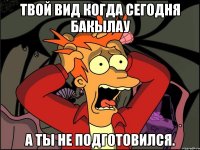 ТВОЙ ВИД КОГДА СЕГОДНЯ БАКЫЛАУ

А ТЫ НЕ ПОДГОТОВИЛСЯ.